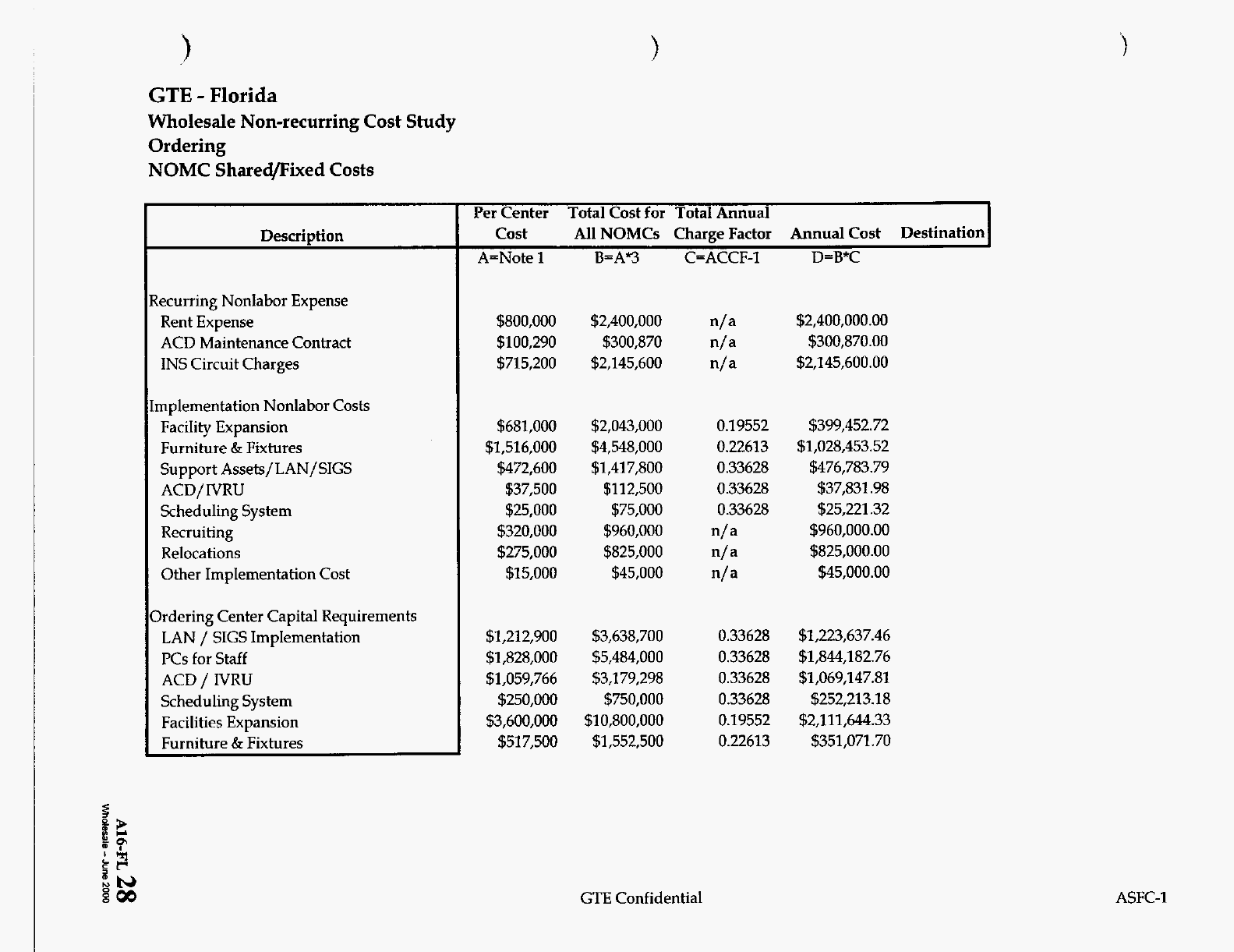 GTE - Florida
Wholesale Non-recurring Cost Study
Ordering
NOMC Shared/Fixed Costs

| Description | Per Center Cost | Total Cost for All NOMCs | Total Annual Charge Factor | Annual Cost | Destination |
|---|---|---|---|---|---|
| | A=Note 1 | B=A*3 | C=ACCF-1 | D=B*C | |
| Recurring Nonlabor Expense | | | | | |
| Rent Expense | \$800,000 | \$2,400,000 | n/a | \$2,400,000.00 | |
| ACD Maintenance Contract | \$100,290 | \$300,870 | n/a | \$300,870.00 | |
| INS Circuit Charges | \$715,200 | \$2,145,600 | n/a | \$2,145,600.00 | |
| Implementation Nonlabor Costs | | | | | |
| Facility Expansion | \$681,000 | \$2,043,000 | 0.19552 | \$399,452.72 | |
| Furniture & Fixtures | \$1,516,000 | \$4,548,000 | 0.22613 | \$1,028,453.52 | |
| Support Assets/LAN/SIGS | \$472,600 | \$1,417,800 | 0.33628 | \$476,783.79 | |
| ACD/IVRU | \$37,500 | \$112,500 | 0.33628 | \$37,831.98 | |
| Scheduling System | \$25,000 | \$75,000 | 0.33628 | \$25,221.32 | |
| Recruiting | \$320,000 | \$960,000 | n/a | \$960,000.00 | |
| Relocations | \$275,000 | \$825,000 | n/a | \$825,000.00 | |
| Other Implementation Cost | \$15,000 | \$45,000 | n/a | \$45,000.00 | |
| Ordering Center Capital Requirements | | | | | |
| LAN / SIGS Implementation | \$1,212,900 | \$3,638,700 | 0.33628 | \$1,223,637.46 | |
| PCs for Staff | \$1,828,000 | \$5,484,000 | 0.33628 | \$1,844,182.76 | |
| ACD / IVRU | \$1,059,766 | \$3,179,298 | 0.33628 | \$1,069,147.81 | |
| Scheduling System | \$250,000 | \$750,000 | 0.33628 | \$252,213.18 | |
| Facilities Expansion | \$3,600,000 | \$10,800,000 | 0.19552 | \$2,111,644.33 | |
| Furniture & Fixtures | \$517,500 | \$1,552,500 | 0.22613 | \$351,071.70 | |

A16-FL 28
Wholesale - June 2000

GTE Confidential

ASFC-1